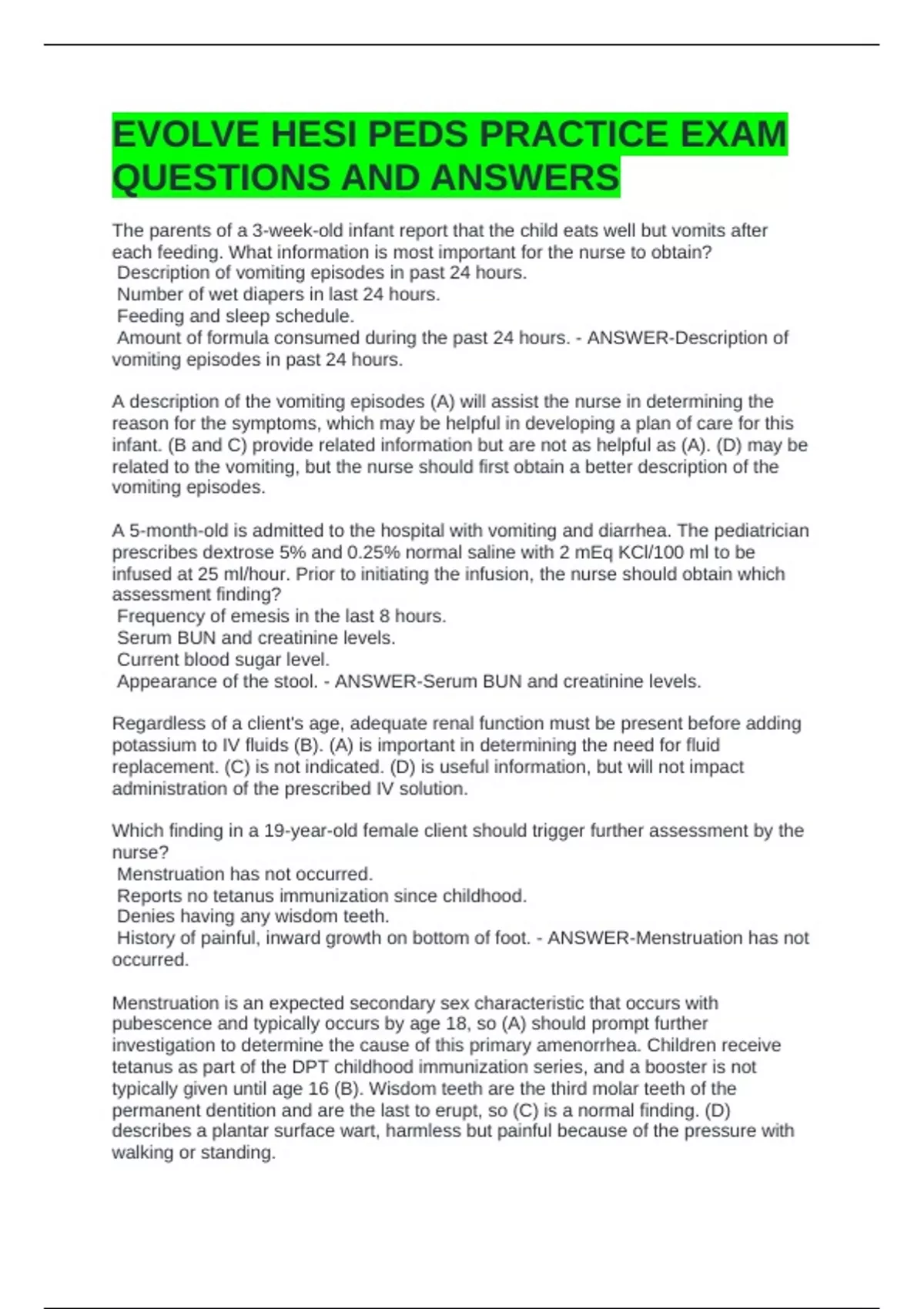 EVOLVE HESI PEDS PRACTICE EXAM QUESTIONS AND ANSWERS

The parents of a 3-week-old infant report that the child eats well but vomits after each feeding. What information is most important for the nurse to obtain?
Description of vomiting episodes in past 24 hours.
Number of wet diapers in last 24 hours.
Feeding and sleep schedule.
Amount of formula consumed during the past 24 hours. - ANSWER-Description of vomiting episodes in past 24 hours.

A description of the vomiting episodes (A) will assist the nurse in determining the reason for the symptoms, which may be helpful in developing a plan of care for this infant. (B and C) provide related information but are not as helpful as (A). (D) may be related to the vomiting, but the nurse should first obtain a better description of the vomiting episodes.

A 5-month-old is admitted to the hospital with vomiting and diarrhea. The pediatrician prescribes dextrose 5% and 0.25% normal saline with 2 mEq KCl/100 ml to be infused at 25 ml/hour. Prior to initiating the infusion, the nurse should obtain which assessment finding?
Frequency of emesis in the last 8 hours.
Serum BUN and creatinine levels.
Current blood sugar level.
Appearance of the stool. - ANSWER-Serum BUN and creatinine levels.

Regardless of a client's age, adequate renal function must be present before adding potassium to IV fluids (B). (A) is important in determining the need for fluid replacement. (C) is not indicated. (D) is useful information, but will not impact administration of the prescribed IV solution.

Which finding in a 19-year-old female client should trigger further assessment by the nurse?
Menstruation has not occurred.
Reports no tetanus immunization since childhood.
Denies having any wisdom teeth.
History of painful, inward growth on bottom of foot. - ANSWER-Menstruation has not occurred.

Menstruation is an expected secondary sex characteristic that occurs with pubescence and typically occurs by age 18, so (A) should prompt further investigation to determine the cause of this primary amenorrhea. Children receive tetanus as part of the DPT childhood immunization series, and a booster is not typically given until age 16 (B). Wisdom teeth are the third molar teeth of the permanent dentition and are the last to erupt, so (C) is a normal finding. (D) describes a plantar surface wart, harmless but painful because of the pressure with walking or standing.